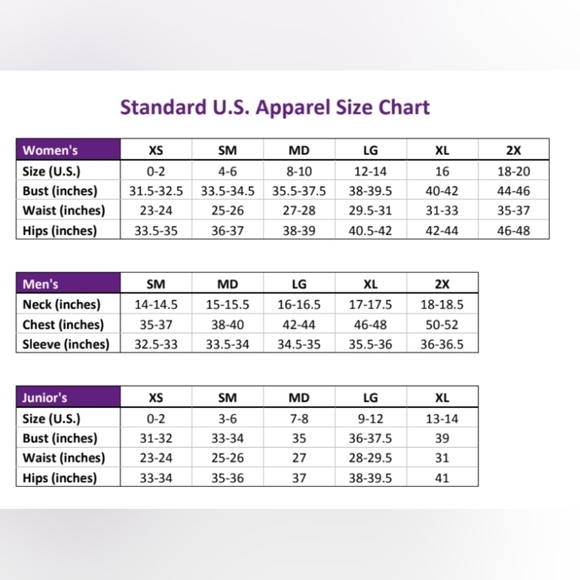 Standard U.S. Apparel Size Chart

| Women's | XS | SM | MD | LG | XL | 2X |
|---|---|---|---|---|---|---|
| Size (U.S.) | 0-2 | 4-6 | 8-10 | 12-14 | 16 | 18-20 |
| Bust (inches) | 31.5-32.5 | 33.5-34.5 | 35.5-37.5 | 38-39.5 | 40-42 | 44-46 |
| Waist (inches) | 23-24 | 25-26 | 27-28 | 29.5-31 | 31-33 | 35-37 |
| Hips (inches) | 33.5-35 | 36-37 | 38-39 | 40.5-42 | 42-44 | 46-48 |

| Men's | SM | MD | LG | XL | 2X |
|---|---|---|---|---|---|
| Neck (inches) | 14-14.5 | 15-15.5 | 16-16.5 | 17-17.5 | 18-18.5 |
| Chest (inches) | 35-37 | 38-40 | 42-44 | 46-48 | 50-52 |
| Sleeve (inches) | 32.5-33 | 33.5-34 | 34.5-35 | 35.5-36 | 36-36.5 |

| Junior's | XS | SM | MD | LG | XL |
|---|---|---|---|---|---|
| Size (U.S.) | 0-2 | 3-6 | 7-8 | 9-12 | 13-14 |
| Bust (inches) | 31-32 | 33-34 | 35 | 36-37.5 | 39 |
| Waist (inches) | 23-24 | 25-26 | 27 | 28-29.5 | 31 |
| Hips (inches) | 33-34 | 35-36 | 37 | 38-39.5 | 41 |